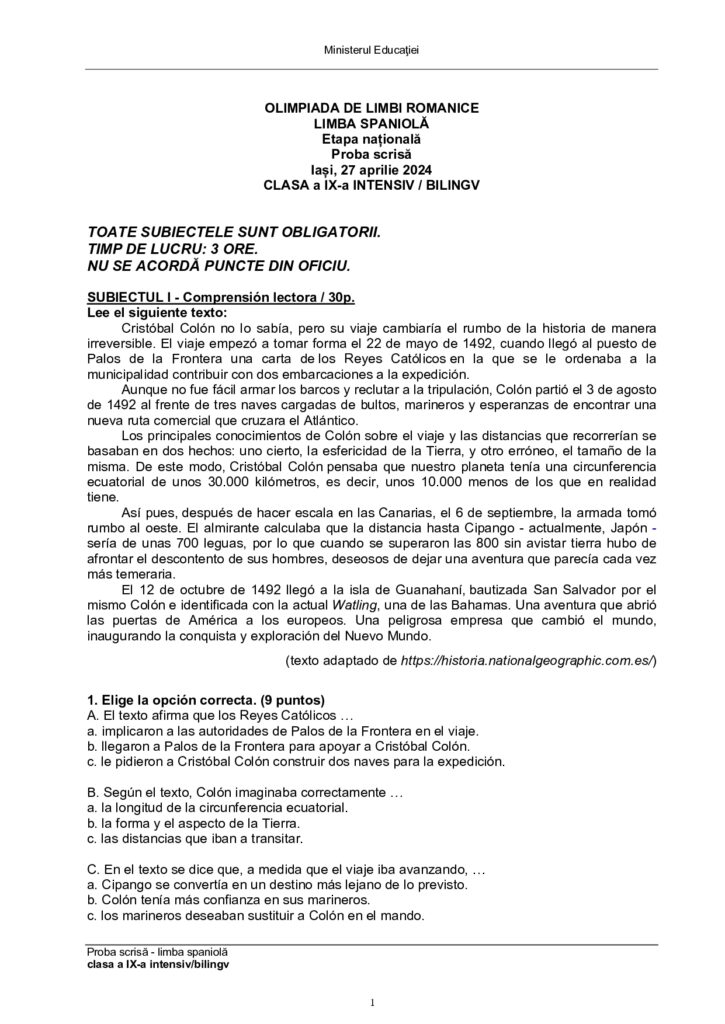 Ministerul Educației

OLIMPIADA DE LIMBI ROMANICE
LIMBA SPANIOLĂ
Etapa națională
Proba scrisă
Iași, 27 aprilie 2024
CLASA a IX-a INTENSIV / BILINGV

TOATE SUBIECTELE SUNT OBLIGATORII.
TIMP DE LUCRU: 3 ORE.
NU SE ACORDĂ PUNCTE DIN OFICIU.

SUBIECTUL I - Comprensión lectora / 30p.
Lee el siguiente texto:

Cristóbal Colón no lo sabía, pero su viaje cambiaría el rumbo de la historia de manera irreversible. El viaje empezó a tomar forma el 22 de mayo de 1492, cuando llegó al puesto de Palos de la Frontera una carta de los Reyes Católicos en la que se le ordenaba a la municipalidad contribuir con dos embarcaciones a la expedición.

Aunque no fue fácil armar los barcos y reclutar a la tripulación, Colón partió el 3 de agosto de 1492 al frente de tres naves cargadas de bultos, marineros y esperanzas de encontrar una nueva ruta comercial que cruzara el Atlántico.

Los principales conocimientos de Colón sobre el viaje y las distancias que recorrerían se basaban en dos hechos: uno cierto, la esfericidad de la Tierra, y otro erróneo, el tamaño de la misma. De este modo, Cristóbal Colón pensaba que nuestro planeta tenía una circunferencia ecuatorial de unos 30.000 kilómetros, es decir, unos 10.000 menos de los que en realidad tiene.

Así pues, después de hacer escala en las Canarias, el 6 de septiembre, la armada tomó rumbo al oeste. El almirante calculaba que la distancia hasta Cipango - actualmente, Japón - sería de unas 700 leguas, por lo que cuando se superaron las 800 sin avistar tierra hubo de afrontar el descontento de sus hombres, deseosos de dejar una aventura que parecía cada vez más temeraria.

El 12 de octubre de 1492 llegó a la isla de Guanahaní, bautizada San Salvador por el mismo Colón e identificada con la actual Watling, una de las Bahamas. Una aventura que abrió las puertas de América a los europeos. Una peligrosa empresa que cambió el mundo, inaugurando la conquista y exploración del Nuevo Mundo.

(texto adaptado de https://historia.nationalgeographic.com.es/)

1. Elige la opción correcta. (9 puntos)
A. El texto afirma que los Reyes Católicos …
a. implicaron a las autoridades de Palos de la Frontera en el viaje.
b. llegaron a Palos de la Frontera para apoyar a Cristóbal Colón.
c. le pidieron a Cristóbal Colón construir dos naves para la expedición.

B. Según el texto, Colón imaginaba correctamente …
a. la longitud de la circunferencia ecuatorial.
b. la forma y el aspecto de la Tierra.
c. las distancias que iban a transitar.

C. En el texto se dice que, a medida que el viaje iba avanzando, …
a. Cipango se convertía en un destino más lejano de lo previsto.
b. Colón tenía más confianza en sus marineros.
c. los marineros deseaban sustituir a Colón en el mando.

Proba scrisă - limba spaniolă
clasa a IX-a intensiv/bilingv

1